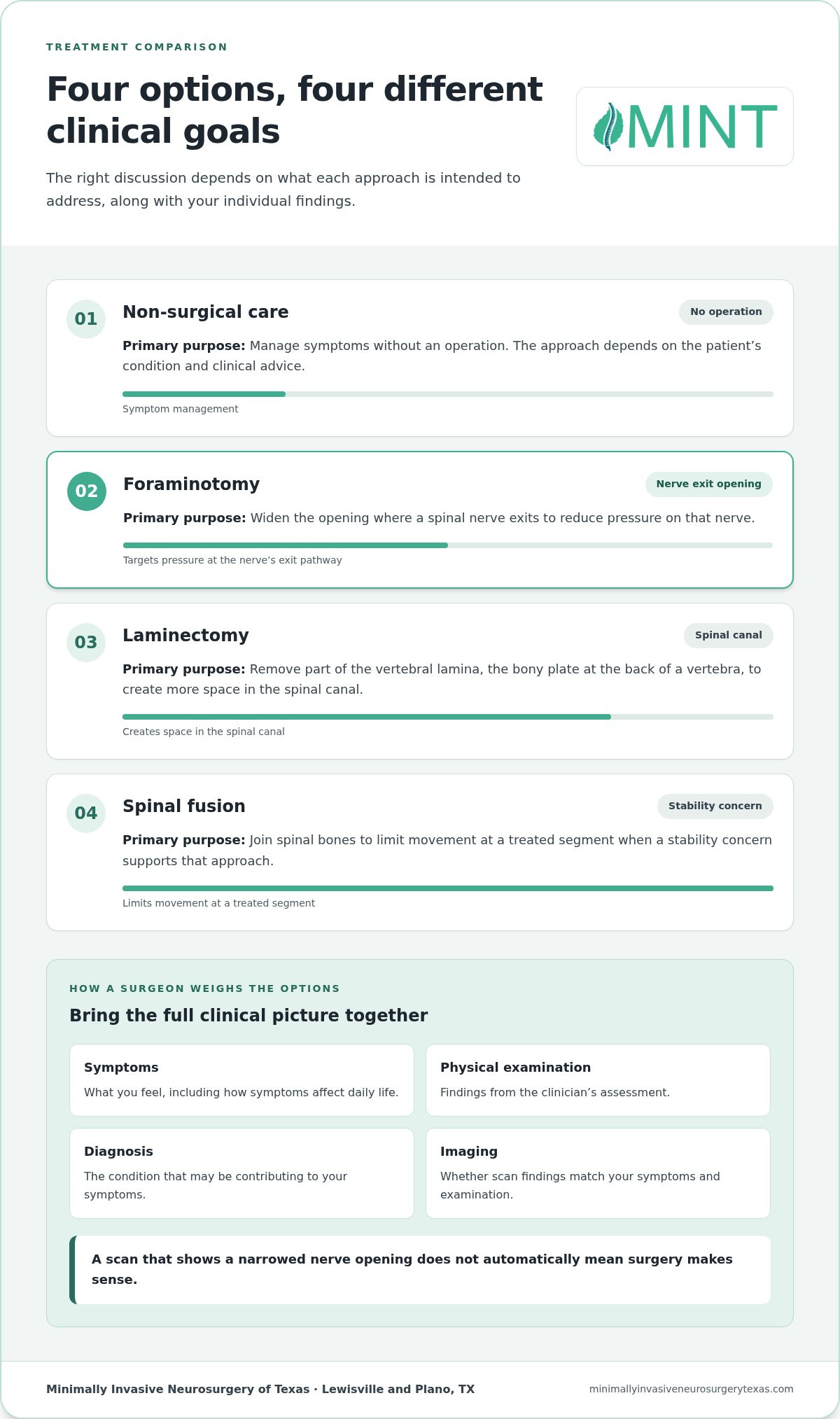 TREATMENT COMPARISON

Four options, four different clinical goals

The right discussion depends on what each approach is intended to address, along with your individual findings.

MINT

01

Non-surgical care

No operation

Primary purpose: Manage symptoms without an operation. The approach depends on the patient's condition and clinical advice.

Symptom management

02

Foraminotomy

Nerve exit opening

Primary purpose: Widen the opening where a spinal nerve exits to reduce pressure on that nerve.

Targets pressure at the nerve's exit pathway

03

Laminectomy

Spinal canal

Primary purpose: Remove part of the vertebral lamina, the bony plate at the back of a vertebra, to create more space in the spinal canal.

Creates space in the spinal canal

04

Spinal fusion

Stability concern

Primary purpose: Join spinal bones to limit movement at a treated segment when a stability concern supports that approach.

Limits movement at a treated segment

HOW A SURGEON WEIGHS THE OPTIONS

Bring the full clinical picture together

Symptoms

What you feel, including how symptoms affect daily life.

Physical examination

Findings from the clinician's assessment.

Diagnosis

The condition that may be contributing to your symptoms.

Imaging

Whether scan findings match your symptoms and examination.

A scan that shows a narrowed nerve opening does not automatically mean surgery makes sense.

Minimally Invasive Neurosurgery of Texas · Lewisville and Plano, TX

minimallyinvasiveneurosurgerytexas.com